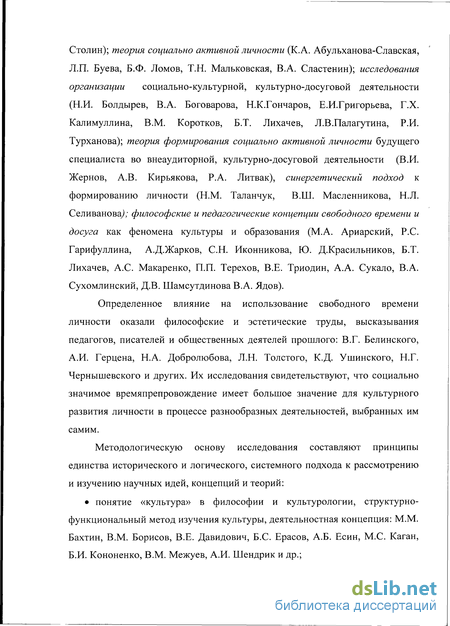 Столин); теория социально активной личности (К.А. Абульханова-Славская, Л.П. Буева, Б.Ф. Ломов, Т.Н. Мальковская, В.А. Сластенин); исследования организации социально-культурной, культурно-досуговой деятельности (Н.И. Болдырев, В.А. Боговарова, Н.К.Гончаров, Е.И.Григорьева, Г.Х. Калимуллина, В.М. Коротков, Б.Т. Лихачев, Л.В.Палагутина, Р.И. Турханова); теория формирования социально активной личности будущего специалиста во внеаудиторной, культурно-досуговой деятельности (В.И. Жернов, А.В. Кирьякова, Р.А. Литвак), синергетический подход к формированию личности (Н.М. Таланчук, В.Ш. Масленникова, Н.Л. Селиванова); философские и педагогические концепции свободного времени и досуга как феномена культуры и образования (М.А. Ариарский, Р.С. Гарифуллина, А.Д.Жарков, С.Н. Иконникова, Ю. Д.Красильников, Б.Т. Лихачев, А.С. Макаренко, П.П. Терехов, В.Е. Триодин, А.А. Сукало, В.А. Сухомлинский, Д.В. Шамсутдинова В.А. Ядов).

Определенное влияние на использование свободного времени личности оказали философские и эстетические труды, высказывания педагогов, писателей и общественных деятелей прошлого: В.Г. Белинского, А.И. Герцена, Н.А. Добролюбова, Л.Н. Толстого, К.Д. Ушинского, Н.Г. Чернышевского и других. Их исследования свидетельствуют, что социально значимое времяпрепровождение имеет большое значение для культурного развития личности в процессе разнообразных деятельностей, выбранных им самим.

Методологическую основу исследования составляют принципы единства исторического и логического, системного подхода к рассмотрению и изучению научных идей, концепций и теорий:

• понятие «культура» в философии и культурологии, структурно-функциональный метод изучения культуры, деятельностная концепция: М.М. Бахтин, В.М. Борисов, В.Е. Давидович, Б.С. Ерасов, А.Б. Есин, М.С. Каган, Б.И. Кононенко, В.М. Межуев, А.И. Шендрик и др.;

dsLib.net
библиотека диссертаций